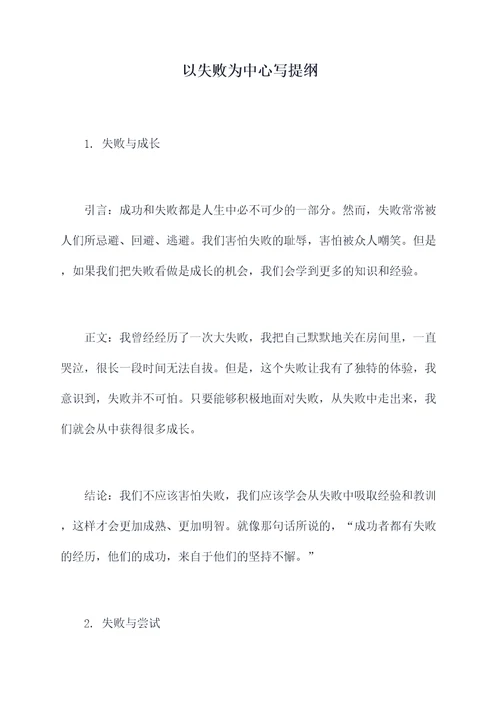 以失败为中心写提纲

1. 失败与成长

引言：成功和失败都是人生中必不可少的一部分。然而，失败常常被人们所忌避、回避、逃避。我们害怕失败的耻辱，害怕被众人嘲笑。但是，如果我们把失败看做是成长的机会，我们会学到更多的知识和经验。

正文：我曾经经历了一次大失败，我把自己默默地关在房间里，一直哭泣，很长一段时间无法自拔。但是，这个失败让我有了独特的体验，我意识到，失败并不可怕。只要能够积极地面对失败，从失败中走出来，我们就会从中获得很多成长。

结论：我们不应该害怕失败，我们应该学会从失败中吸取经验和教训，这样才会更加成熟、更加明智。就像那句话所说的，“成功者都有失败的经历，他们的成功，来自于他们的坚持不懈。”

2. 失败与尝试